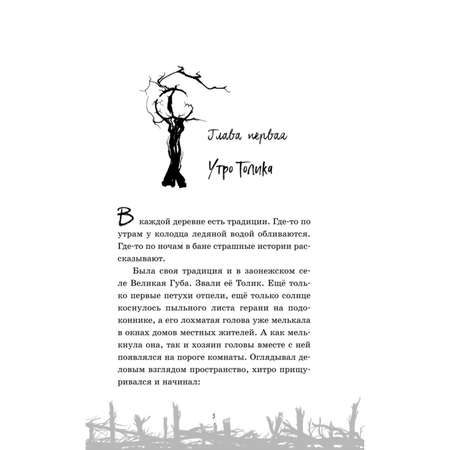 Глава первая

Утро Толика

В каждой деревне есть традиции. Где-то по утрам у колодца ледяной водой обливаются. Где-то по ночам в бане страшные истории рассказывают.

Была своя традиция и в заонежском селе Великая Губа. Звали её Толик. Ещё только первые петухи отпели, ещё только солнце коснулось пыльного листа герани на подоконнике, а его лохматая голова уже мелькала в окнах домов местных жителей. А как мелькнула она, так и хозяин головы вместе с ней появлялся на пороге комнаты. Оглядывал деловым взглядом пространство, хитро прищуривался и начинал:

5